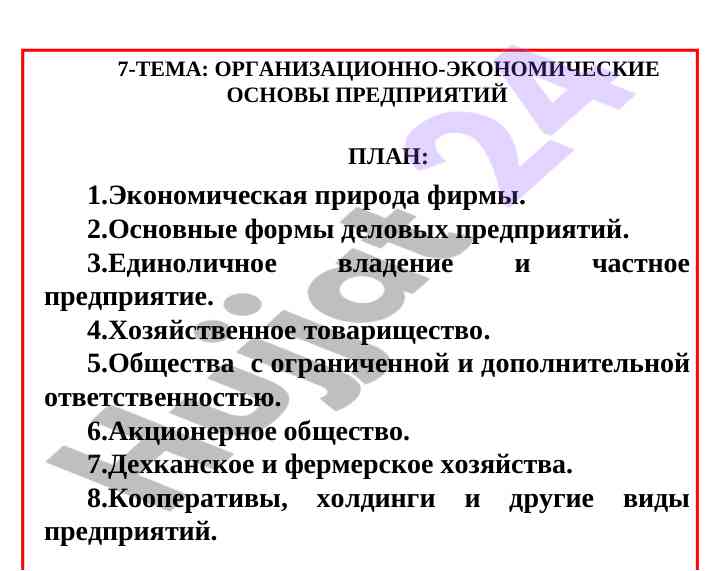 7-ТЕМА: ОРГАНИЗАЦИОННО-ЭКОНОМИЧЕСКИЕ ОСНОВЫ ПРЕДПРИЯТИЙ

ПЛАН:

1.Экономическая природа фирмы.

2.Основные формы деловых предприятий.

3.Единоличное владение и частное предприятие.

4.Хозяйственное товарищество.

5.Общества с ограниченной и дополнительной ответственностью.

6.Акционерное общество.

7.Дехканское и фермерское хозяйства.

8.Кооперативы, холдинги и другие виды предприятий.

Hujjat24